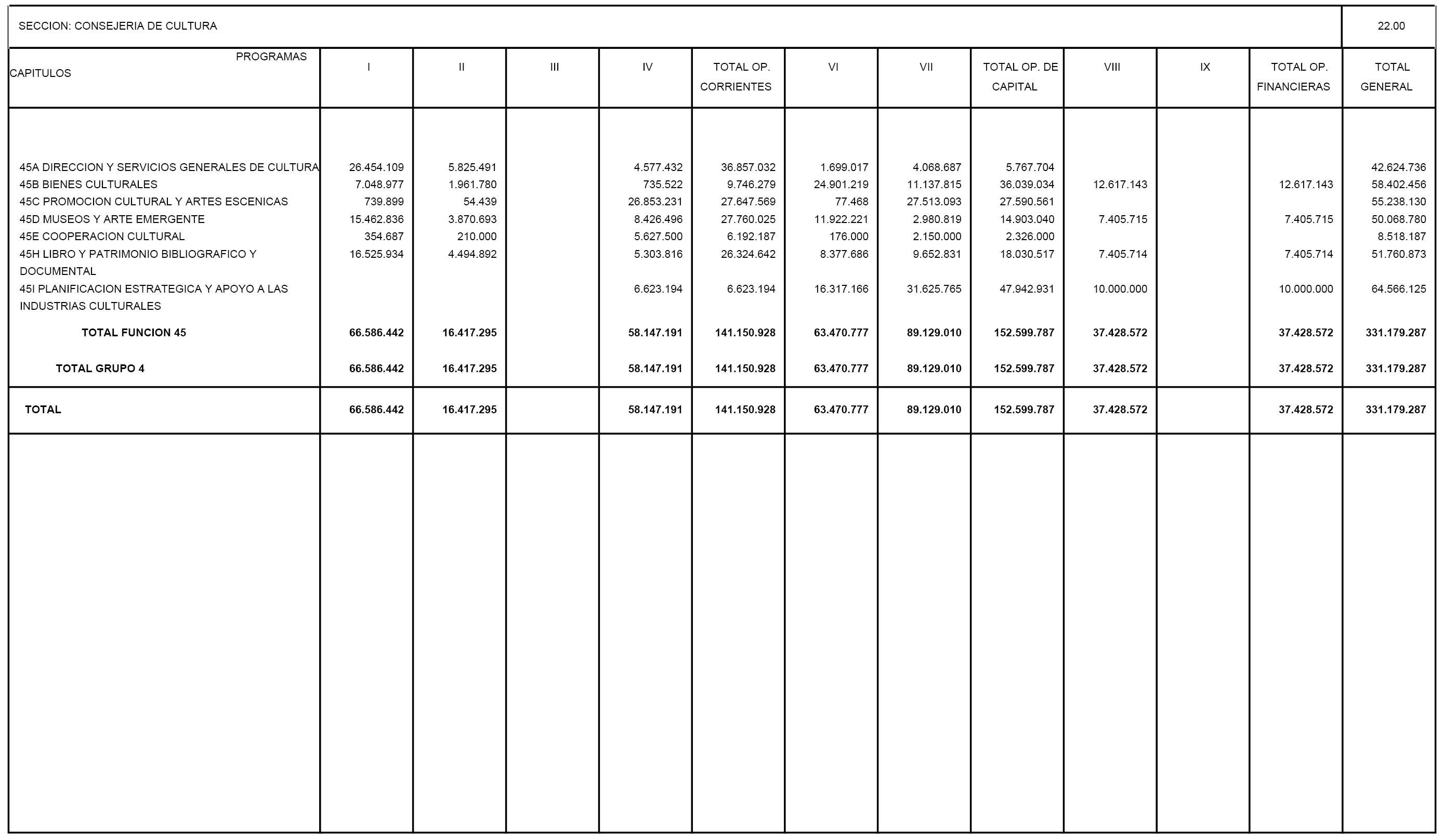 SECCION: CONSEJERIA DE CULTURA 22.00

| PROGRAMAS CAPITULOS | I | II | III | IV | TOTAL OP. CORRIENTES | VI | VII | TOTAL OP. DE CAPITAL | VIII | IX | TOTAL OP. FINANCIERAS | TOTAL GENERAL |
|---|---|---|---|---|---|---|---|---|---|---|---|---|
| 45A DIRECCION Y SERVICIOS GENERALES DE CULTURA | 26.454.109 | 5.825.491 | | 4.577.432 | 36.857.032 | 1.699.017 | 4.068.687 | 5.767.704 | | | | 42.624.736 |
| 45B BIENES CULTURALES | 7.048.977 | 1.961.780 | | 735.522 | 9.746.279 | 24.901.219 | 11.137.815 | 36.039.034 | 12.617.143 | | 12.617.143 | 58.402.456 |
| 45C PROMOCION CULTURAL Y ARTES ESCENICAS | 739.899 | 54.439 | | 26.853.231 | 27.647.569 | 77.468 | 27.513.093 | 27.590.561 | | | | 55.238.130 |
| 45D MUSEOS Y ARTE EMERGENTE | 15.462.836 | 3.870.693 | | 8.426.496 | 27.760.025 | 11.922.221 | 2.980.819 | 14.903.040 | 7.405.715 | | 7.405.715 | 50.068.780 |
| 45E COOPERACION CULTURAL | 354.687 | 210.000 | | 5.627.500 | 6.192.187 | 176.000 | 2.150.000 | 2.326.000 | | | | 8.518.187 |
| 45H LIBRO Y PATRIMONIO BIBLIOGRAFICO Y DOCUMENTAL | 16.525.934 | 4.494.892 | | 5.303.816 | 26.324.642 | 8.377.686 | 9.652.831 | 18.030.517 | 7.405.714 | | 7.405.714 | 51.760.873 |
| 45I PLANIFICACION ESTRATEGICA Y APOYO A LAS INDUSTRIAS CULTURALES | | | | 6.623.194 | 6.623.194 | 16.317.166 | 31.625.765 | 47.942.931 | 10.000.000 | | 10.000.000 | 64.566.125 |
| TOTAL FUNCION 45 | 66.586.442 | 16.417.295 | | 58.147.191 | 141.150.928 | 63.470.777 | 89.129.010 | 152.599.787 | 37.428.572 | | 37.428.572 | 331.179.287 |
| TOTAL GRUPO 4 | 66.586.442 | 16.417.295 | | 58.147.191 | 141.150.928 | 63.470.777 | 89.129.010 | 152.599.787 | 37.428.572 | | 37.428.572 | 331.179.287 |
| TOTAL | 66.586.442 | 16.417.295 | | 58.147.191 | 141.150.928 | 63.470.777 | 89.129.010 | 152.599.787 | 37.428.572 | | 37.428.572 | 331.179.287 |